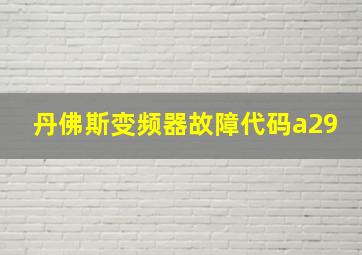 丹佛斯变频器故障代码a29